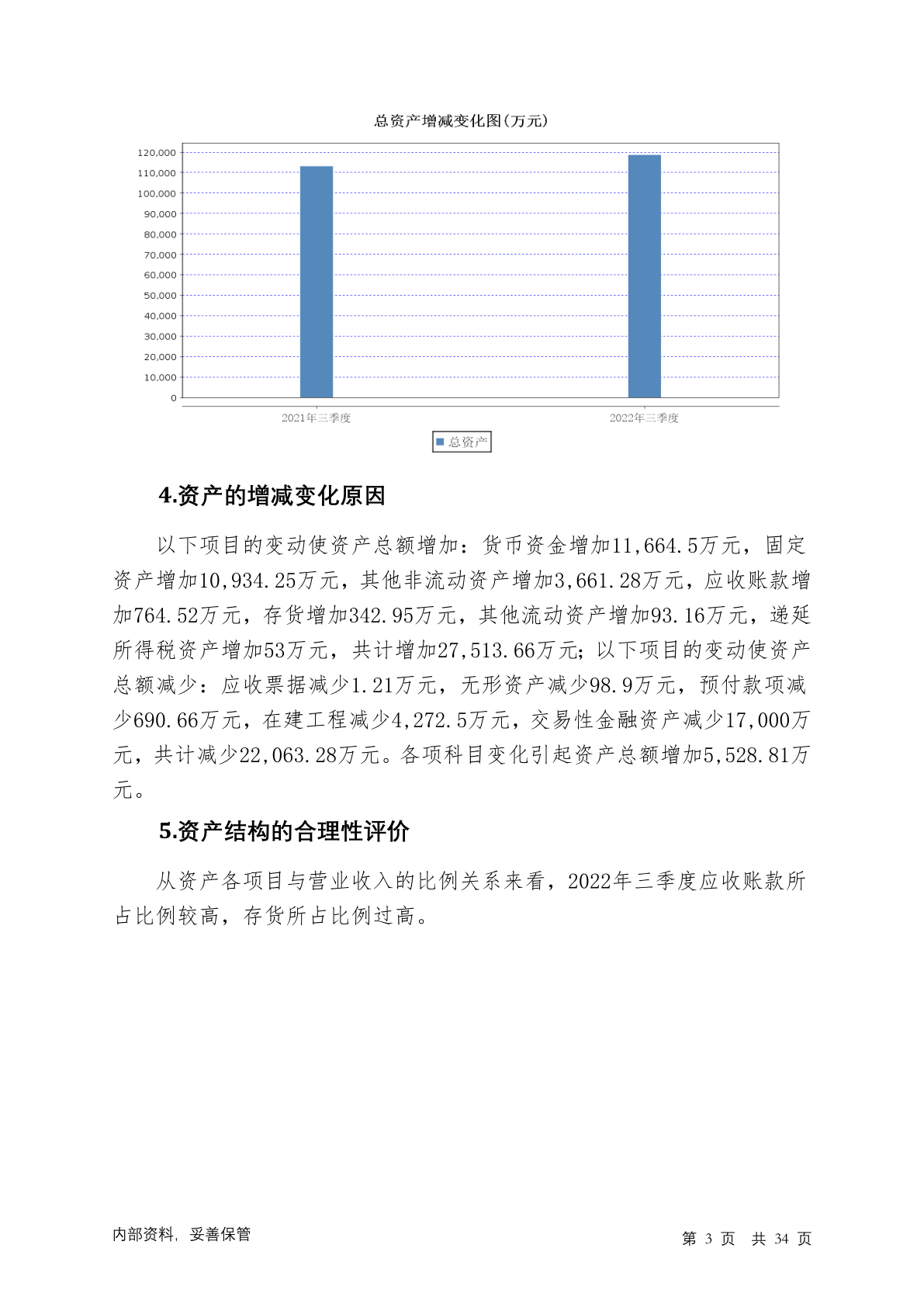 总资产增减变化图(万元)

120,000
110,000
100,000
90,000
80,000
70,000
60,000
50,000
40,000
30,000
20,000
10,000
0

2021年三季度
2022年三季度

总资产

4.资产的增减变化原因

以下项目的变动使资产总额增加：货币资金增加11,664.5万元，固定资产增加10,934.25万元，其他非流动资产增加3,661.28万元，应收账款增加764.52万元，存货增加342.95万元，其他流动资产增加93.16万元，递延所得税资产增加53万元，共计增加27,513.66万元；以下项目的变动使资产总额减少：应收票据减少1.21万元，无形资产减少98.9万元，预付款项减少690.66万元，在建工程减少4,272.5万元，交易性金融资产减少17,000万元，共计减少22,063.28万元。各项科目变化引起资产总额增加5,528.81万元。

5.资产结构的合理性评价

从资产各项目与营业收入的比例关系来看，2022年三季度应收账款所占比例较高，存货所占比例过高。

内部资料，妥善保管

第 3 页 共 34 页